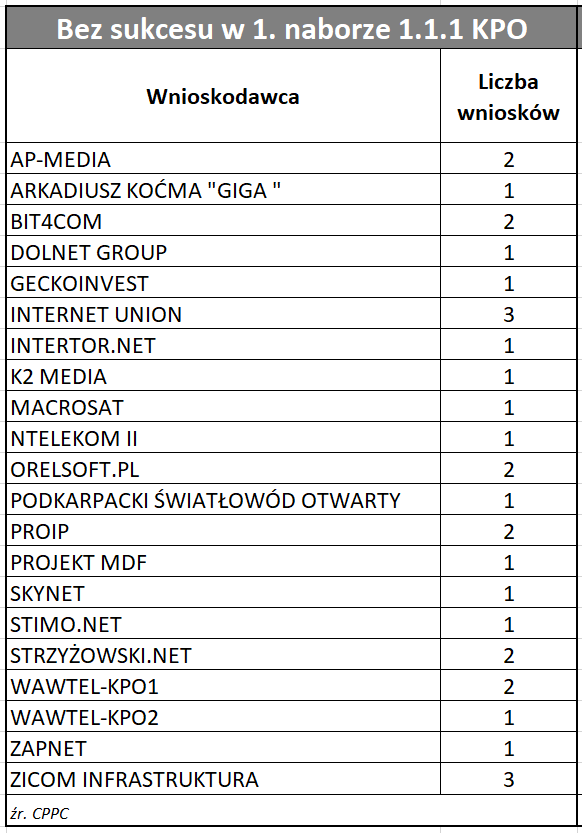 Bez sukcesu w 1. naborze 1.1.1 KPO

| Wnioskodawca | Liczba wniosków |
|---|---|
| AP-MEDIA | 2 |
| ARKADIUSZ KOĆMA "GIGA " | 1 |
| BIT4COM | 2 |
| DOLNET GROUP | 1 |
| GECKOINVEST | 1 |
| INTERNET UNION | 3 |
| INTERTOR.NET | 1 |
| K2 MEDIA | 1 |
| MACROSAT | 1 |
| NTELEKOM II | 1 |
| ORELSOFT.PL | 2 |
| PODKARPACKI ŚWIATŁOWÓD OTWARTY | 1 |
| PROIP | 2 |
| PROJEKT MDF | 1 |
| SKYNET | 1 |
| STIMO.NET | 1 |
| STRZYŻOWSKI.NET | 2 |
| WAWTEL-KPO1 | 2 |
| WAWTEL-KPO2 | 1 |
| ZAPNET | 1 |
| ZICOM INFRASTRUKTURA | 3 |

źr. CPPC